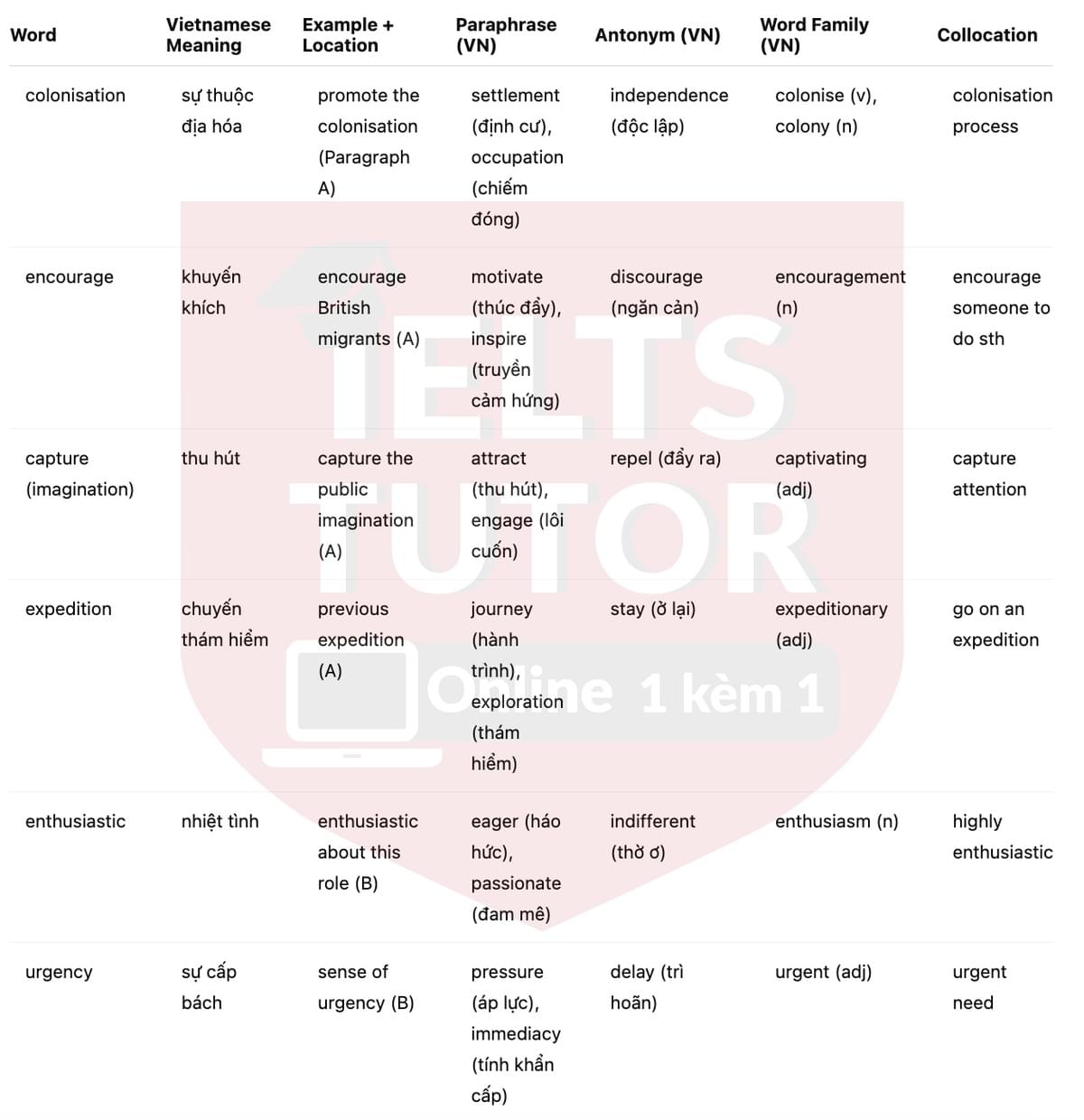 | Word | Vietnamese Meaning | Example + Location | Paraphrase (VN) | Antonym (VN) | Word Family (VN) | Collocation |
|---|---|---|---|---|---|---|
| colonisation | sự thuộc địa hóa | promote the colonisation (Paragraph A) | settlement (định cư), occupation (chiếm đóng) | independence (độc lập) | colonise (v), colony (n) | colonisation process |
| encourage | khuyến khích | encourage British migrants (A) | motivate (thúc đẩy), inspire (truyền cảm hứng) | discourage (ngăn cản) | encouragement (n) | encourage someone to do sth |
| capture (imagination) | thu hút | capture the public imagination (A) | attract (thu hút), engage (lôi cuốn) | repel (đẩy ra) | captivating (adj) | capture attention |
| expedition | chuyến thám hiểm | previous expedition (A) | journey (hành trình), exploration (thám hiểm) | stay (ở lại) | expeditionary (adj) | go on an expedition |
| enthusiastic | nhiệt tình | enthusiastic about this role (B) | eager (háo hức), passionate (đam mê) | indifferent (thờ ơ) | enthusiasm (n) | highly enthusiastic |
| urgency | sự cấp bách | sense of urgency (B) | pressure (áp lực), immediacy (tính khẩn cấp) | delay (trì hoãn) | urgent (adj) | urgent need |

IELTS TUTOR
Online 1 kèm 1